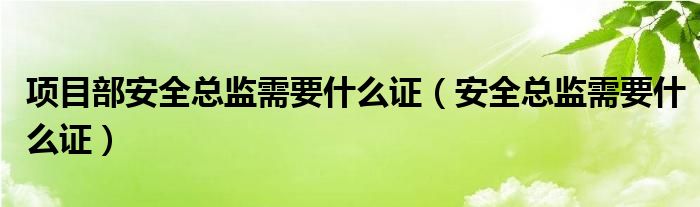 项目部安全总监需要什么证（安全总监需要什么证）